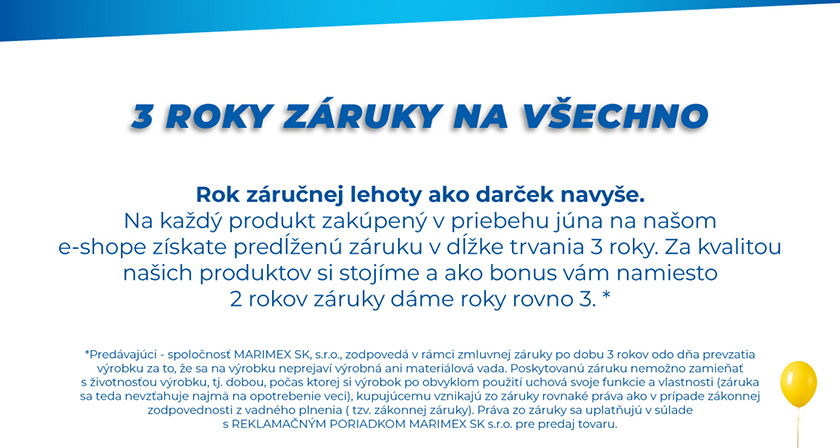 3 ROKY ZÁRUKY NA VŠECHNO

Rok záručnej lehoty ako darček navyše.
Na každý produkt zakúpený v priebehu júna na našom e-shope získate predĺženú záruku v dĺžke trvania 3 roky. Za kvalitou našich produktov si stojíme a ako bonus vám namiesto 2 rokov záruky dáme roky rovno 3. *

*Predávajúci - spoločnosť MARIMEX SK, s.r.o., zodpovedá v rámci zmluvnej záruky po dobu 3 rokov odo dňa prevzatia výrobku za to, že sa na výrobku neprejaví výrobná ani materiálová vada. Poskytovanú záruku nemožno zamieňať s životnosťou výrobku, tj. dobou, počas ktorej si výrobok po obvyklom použití uchová svoje funkcie a vlastnosti (záruka sa teda nevzťahuje najmä na opotrebenie veci), kupujúcemu vznikajú zo záruky rovnaké práva ako v prípade zákonnej zodpovednosti z vadného plnenia ( tzv. zákonnej záruky). Práva zo záruky sa uplatňujú v súlade s REKLAMAČNÝM PORIADKOM MARIMEX SK s.r.o. pre predaj tovaru.